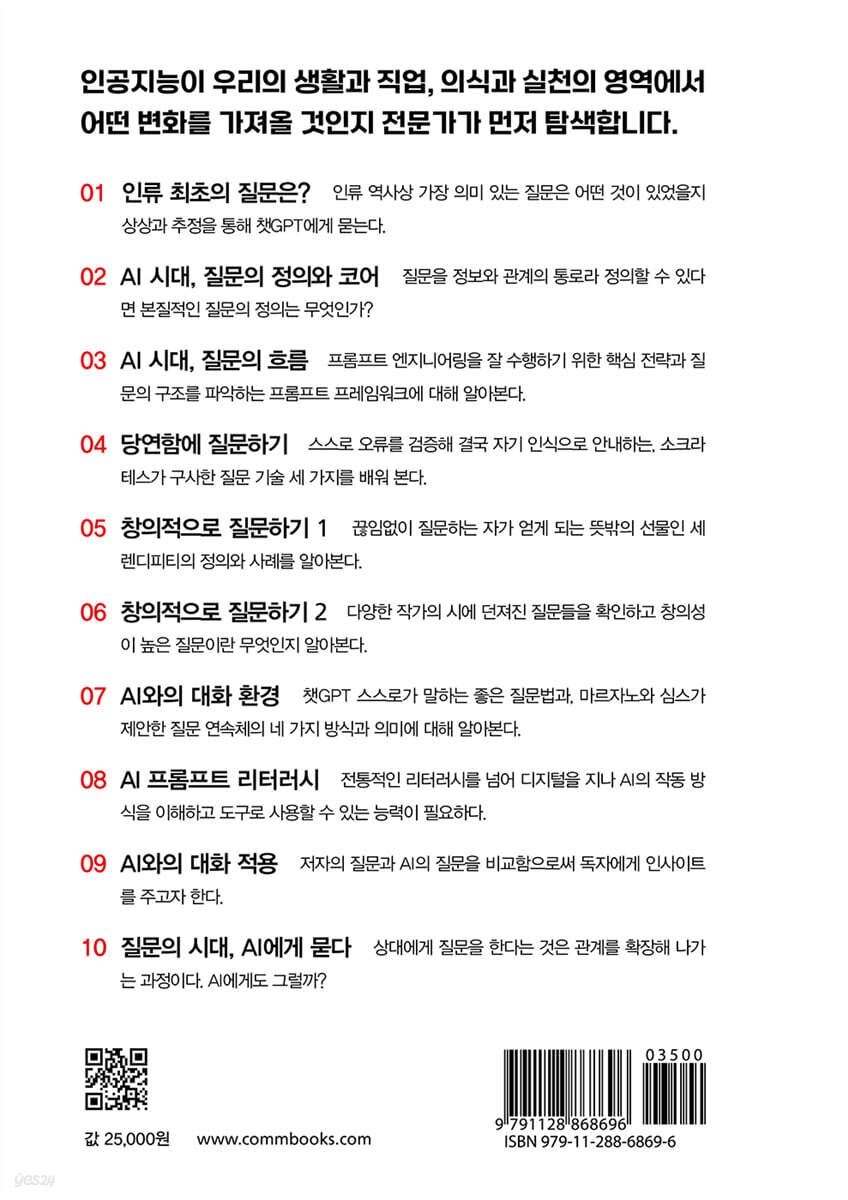 인공지능이 우리의 생활과 직업, 의식과 실천의 영역에서 어떤 변화를 가져올 것인지 전문가가 먼저 탐색합니다.

01 인류 최초의 질문은? 인류 역사상 가장 의미 있는 질문은 어떤 것이 있었을지 상상과 추정을 통해 챗GPT에게 묻는다.

02 AI 시대, 질문의 정의와 코어 질문을 정보와 관계의 통로라 정의할 수 있다면 본질적인 질문의 정의는 무엇인가?

03 AI 시대, 질문의 흐름 프롬프트 엔지니어링을 잘 수행하기 위한 핵심 전략과 질문의 구조를 파악하는 프롬프트 프레임워크에 대해 알아본다.

04 당연함에 질문하기 스스로 오류를 검증해 결국 자기 인식으로 안내하는, 소크라테스가 구사한 질문 기술 세 가지를 배워 본다.

05 창의적으로 질문하기 1 끊임없이 질문하는 자가 얻게 되는 뜻밖의 선물인 세렌디피티의 정의와 사례를 알아본다.

06 창의적으로 질문하기 2 다양한 작가의 시에 던져진 질문들을 확인하고 창의성이 높은 질문이란 무엇인지 알아본다.

07 AI와의 대화 환경 챗GPT 스스로가 말하는 좋은 질문법과, 마르자노와 심스가 제안한 질문 연속체의 네 가지 방식과 의미에 대해 알아본다.

08 AI 프롬프트 리터러시 전통적인 리터러시를 넘어 디지털을 지나 AI의 작동 방식을 이해하고 도구로 사용할 수 있는 능력이 필요하다.

09 AI와의 대화 적용 저자의 질문과 AI의 질문을 비교함으로써 독자에게 인사이트를 주고자 한다.

10 질문의 시대, AI에게 묻다 상대에게 질문을 한다는 것은 관계를 확장해 나가는 과정이다. AI에게도 그럴까?

값 25,000원 www.commbooks.com

03500
9 791128 868696
ISBN 979-11-288-6869-6

yes24